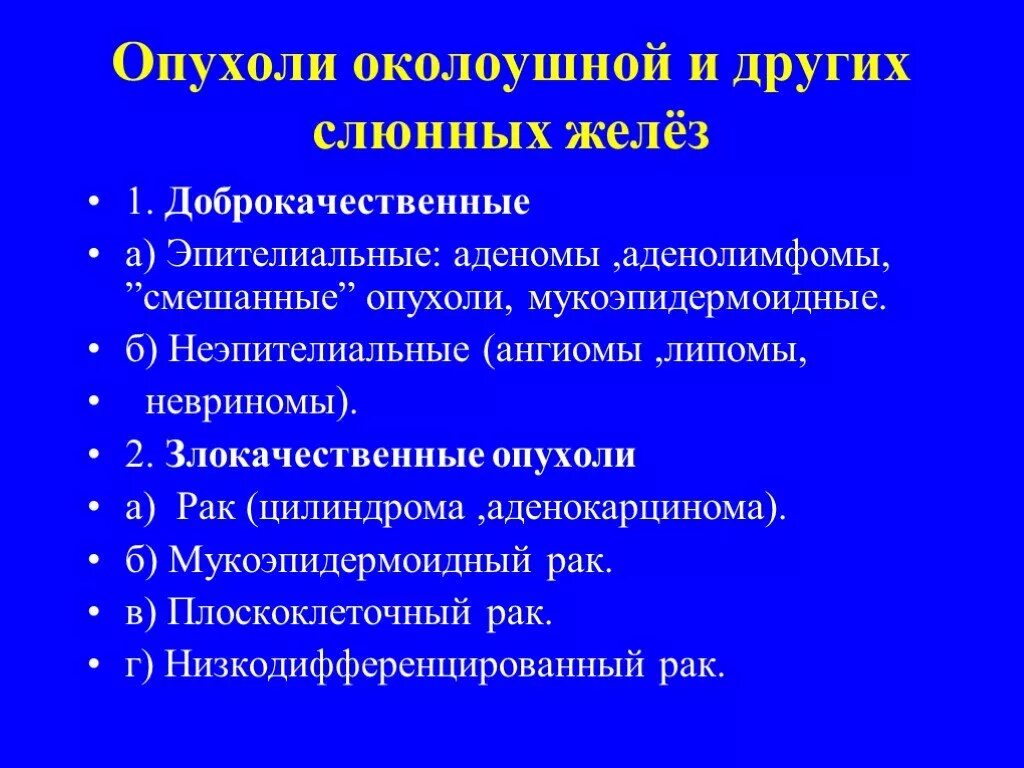 Опухоли околоушной и других слюнных желёз

• 1. Доброкачественные
• а) Эпителиальные: аденомы ,аденолимфомы, ”смешанные” опухоли, мукоэпидермоидные.
• б) Неэпителиальные (ангиомы ,липомы,
• невриномы).
• 2. Злокачественные опухоли
• а) Рак (цилиндрома ,аденокарцинома).
• б) Мукоэпидермоидный рак.
• в) Плоскоклеточный рак.
• г) Низкодифференцированный рак.